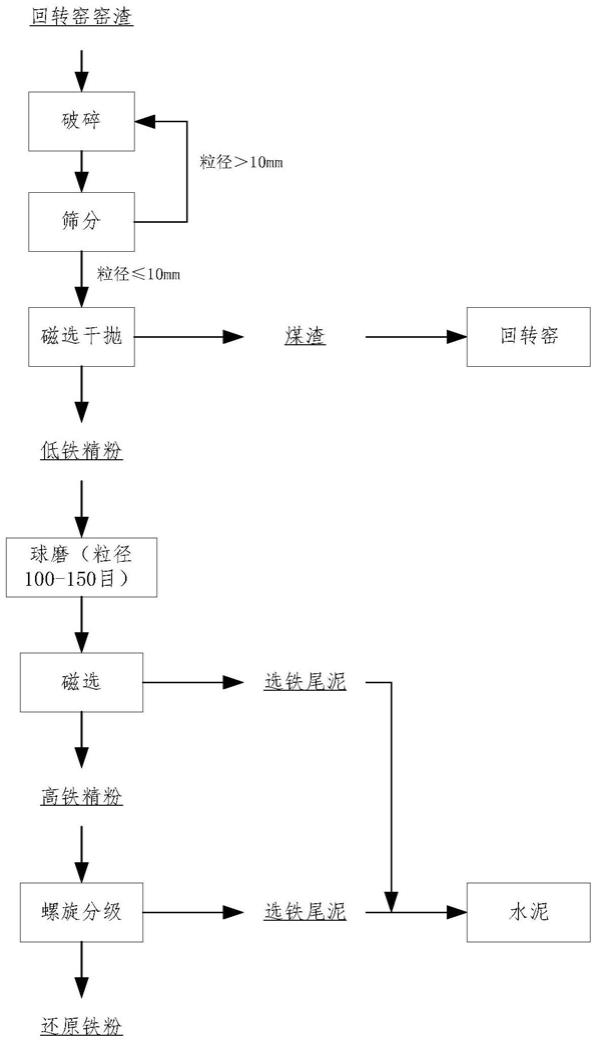 回转窑窑渣

破碎

粒径＞10mm

筛分

粒径≤10mm

磁选干抛

煤渣

回转窑

低铁精粉

球磨（粒径100-150目）

磁选

选铁尾泥

高铁精粉

螺旋分级

选铁尾泥

水泥

还原铁粉